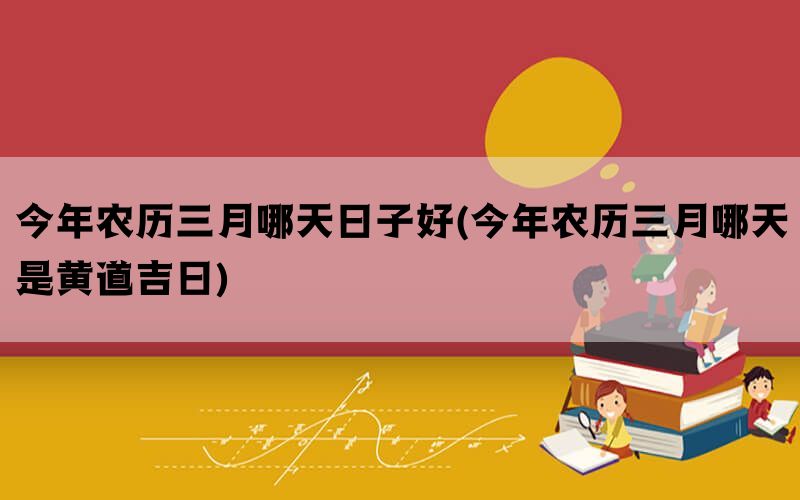 今年农历三月哪天日子好(今年农历三月哪天是黄道吉日)